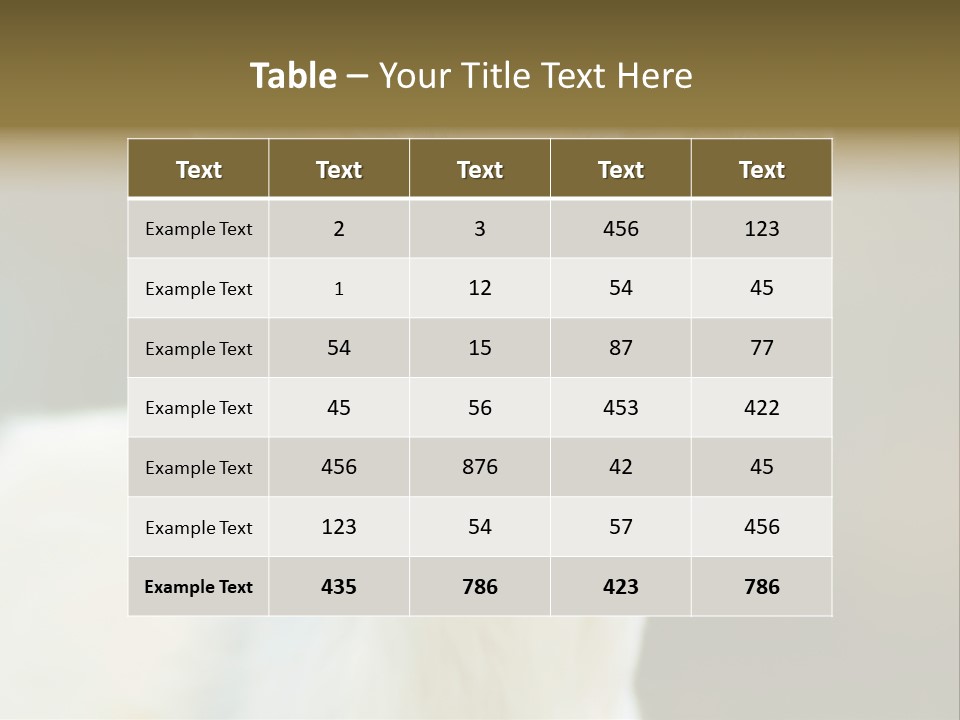 Table – Your Title Text Here

| Text | Text | Text | Text | Text |
|---|---|---|---|---|
| Example Text | 2 | 3 | 456 | 123 |
| Example Text | 1 | 12 | 54 | 45 |
| Example Text | 54 | 15 | 87 | 77 |
| Example Text | 45 | 56 | 453 | 422 |
| Example Text | 456 | 876 | 42 | 45 |
| Example Text | 123 | 54 | 57 | 456 |
| Example Text | 435 | 786 | 423 | 786 |